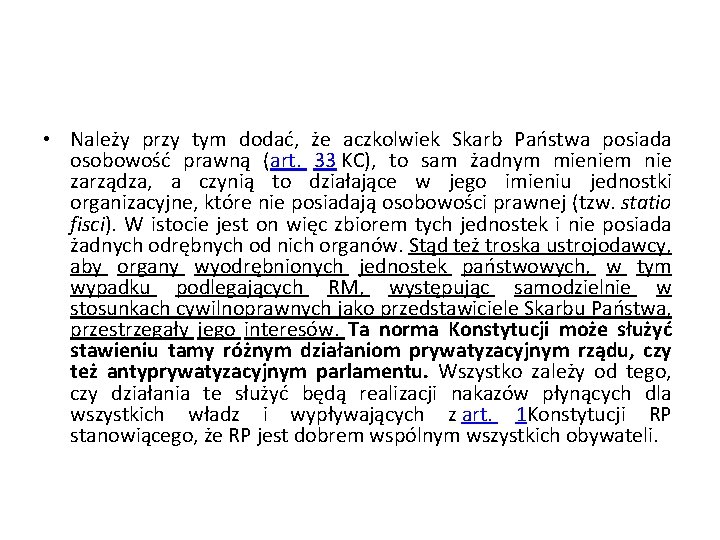 • Należy przy tym dodać, że aczkolwiek Skarb Państwa posiada osobowość prawną (art. 33 KC), to sam żadnym mieniem nie zarządza, a czynią to działające w jego imieniu jednostki organizacyjne, które nie posiadają osobowości prawnej (tzw. statio fisci). W istocie jest on więc zbiorem tych jednostek i nie posiada żadnych odrębnych od nich organów. Stąd też troska ustrojodawcy, aby organy wyodrębnionych jednostek państwowych, w tym wypadku podlegających RM, występując samodzielnie w stosunkach cywilnoprawnych jako przedstawiciele Skarbu Państwa, przestrzegały jego interesów. Ta norma Konstytucji może służyć stawieniu tamy różnym działaniom prywatyzacyjnym rządu, czy też antyprywatyzacyjnym parlamentu. Wszystko zależy od tego, czy działania te służyć będą realizacji nakazów płynących dla wszystkich władz i wypływających z art. 1Konstytucji RP stanowiącego, że RP jest dobrem wspólnym wszystkich obywateli.